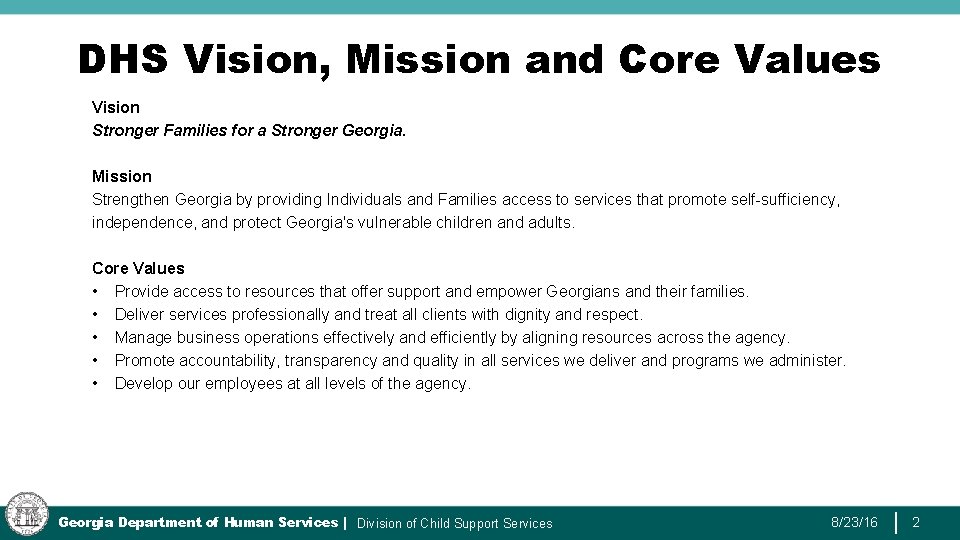 DHS Vision, Mission and Core Values

Vision
Stronger Families for a Stronger Georgia.

Mission
Strengthen Georgia by providing Individuals and Families access to services that promote self-sufficiency, independence, and protect Georgia's vulnerable children and adults.

Core Values
• Provide access to resources that offer support and empower Georgians and their families.
• Deliver services professionally and treat all clients with dignity and respect.
• Manage business operations effectively and efficiently by aligning resources across the agency.
• Promote accountability, transparency and quality in all services we deliver and programs we administer.
• Develop our employees at all levels of the agency.

Georgia Department of Human Services | Division of Child Support Services 8/23/16 | 2